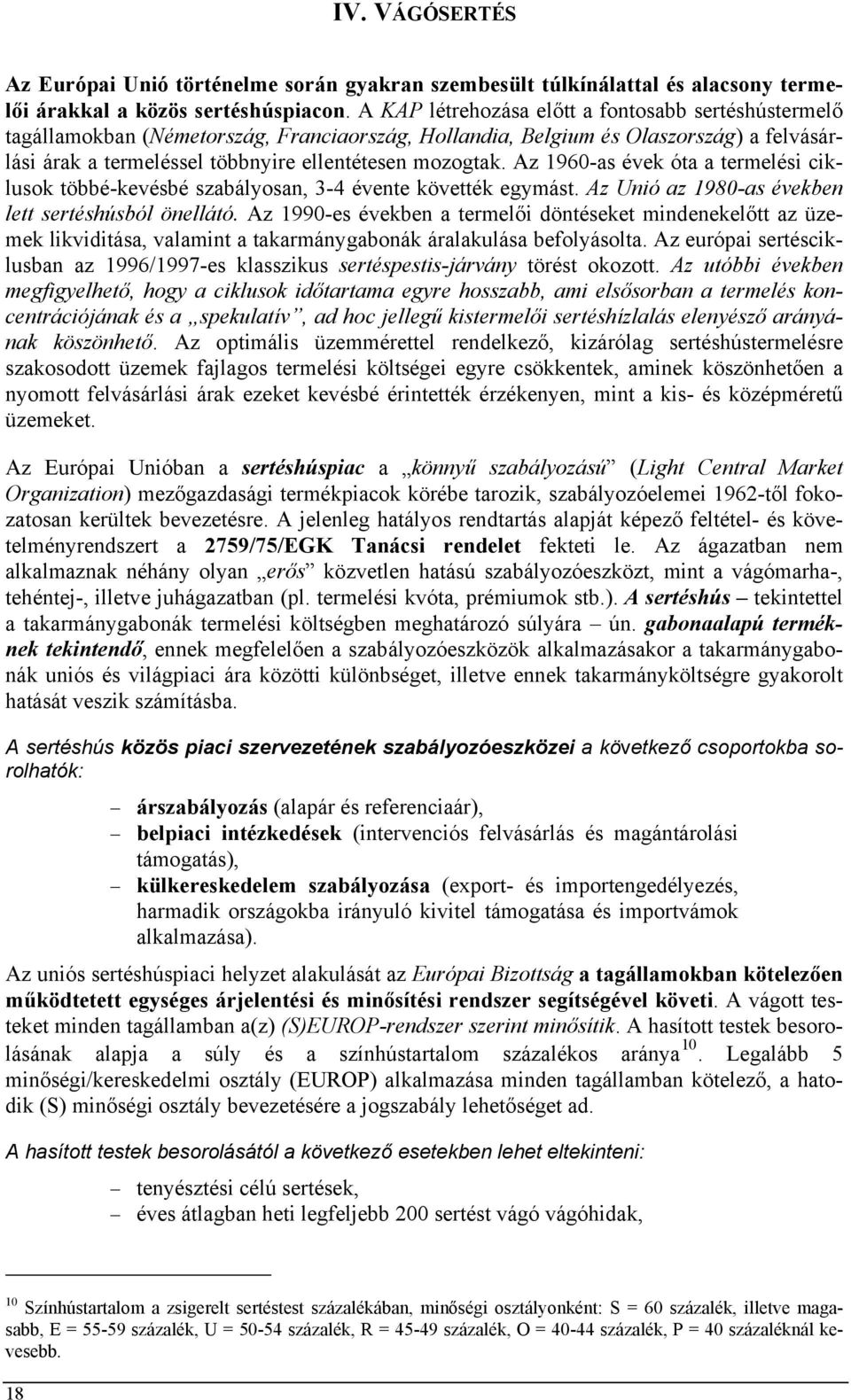 IV. VÁGÓSERTÉS

Az Európai Unió történelme során gyakran szembesült túlkínálattal és alacsony termelői árakkal a közös sertéshúspiacon. A KAP létrehozása előtt a fontosabb sertéshústermelő tagállamokban (Németország, Franciaország, Hollandia, Belgium és Olaszország) a felvásárlási árak a termeléssel többnyire ellentétesen mozogtak. Az 1960-as évek óta a termelési ciklusok többé-kevésbé szabályosan, 3-4 évente követték egymást. Az Unió az 1980-as években lett sertéshúsból önellátó. Az 1990-es években a termelői döntéseket mindenekelőtt az üzemek likviditása, valamint a takarmánygabonák áralakulása befolyásolta. Az európai sertésciklusban az 1996/1997-es klasszikus sertéspestis-járvány törést okozott. Az utóbbi években megfigyelhető, hogy a ciklusok időtartama egyre hosszabb, ami elsősorban a termelés koncentrációjának és a „spekulatív", ad hoc jellegű kistermelői sertéshízlalás elenyésző arányának köszönhető. Az optimális üzemmérettel rendelkező, kizárólag sertéshústermelésre szakosodott üzemek fajlagos termelési költségei egyre csökkentek, aminek köszönhetően a nyomott felvásárlási árak ezeket kevésbé érintették érzékenyen, mint a kis- és középméretű üzemeket.

Az Európai Unióban a sertéshúspiac a „könnyű szabályozású" (Light Central Market Organization) mezőgazdasági termékpiacok körébe tarozik, szabályozóelemei 1962-től fokozatosan kerültek bevezetésre. A jelenleg hatályos rendtartás alapját képező feltétel- és követelményrendszert a 2759/75/EGK Tanácsi rendelet fekteti le. Az ágazatban nem alkalmaznak néhány olyan „erős" közvetlen hatású szabályozóeszközt, mint a vágómarha-, tehéntej-, illetve juhágazatban (pl. termelési kvóta, prémiumok stb.). A sertéshús – tekintettel a takarmánygabonák termelési költségben meghatározó súlyára – ún. gabonaalapú terméknek tekintendő, ennek megfelelően a szabályozóeszközök alkalmazásakor a takarmánygabonák uniós és világpiaci ára közötti különbséget, illetve ennek takarmányköltségre gyakorolt hatását veszik számításba.

A sertéshús közös piaci szervezetének szabályozóeszközei a következő csoportokba sorolhatók:

– árszabályozás (alapár és referenciaár),
– belpiaci intézkedések (intervenciós felvásárlás és magántárolási támogatás),
– külkereskedelem szabályozása (export- és importengedélyezés, harmadik országokba irányuló kivitel támogatása és importvámok alkalmazása).

Az uniós sertéshúspiaci helyzet alakulását az Európai Bizottság a tagállamokban kötelezően működtetett egységes árjelentési és minősítési rendszer segítségével követi. A vágott testeket minden tagállamban a(z) (S)EUROP-rendszer szerint minősítik. A hasított testek besorolásának alapja a súly és a színhústartalom százalékos aránya$^{10}$. Legalább 5 minőségi/kereskedelmi osztály (EUROP) alkalmazása minden tagállamban kötelező, a hatodik (S) minőségi osztály bevezetésére a jogszabály lehetőséget ad.

A hasított testek besorolásától a következő esetekben lehet eltekinteni:

– tenyésztési célú sertések,
– éves átlagban heti legfeljebb 200 sertést vágó vágóhidak,

$^{10}$ Színhústartalom a zsigerelt sertéstest százalékában, minőségi osztályonként: S = 60 százalék, illetve magasabb, E = 55-59 százalék, U = 50-54 százalék, R = 45-49 százalék, O = 40-44 százalék, P = 40 százaléknál kevesebb.

18